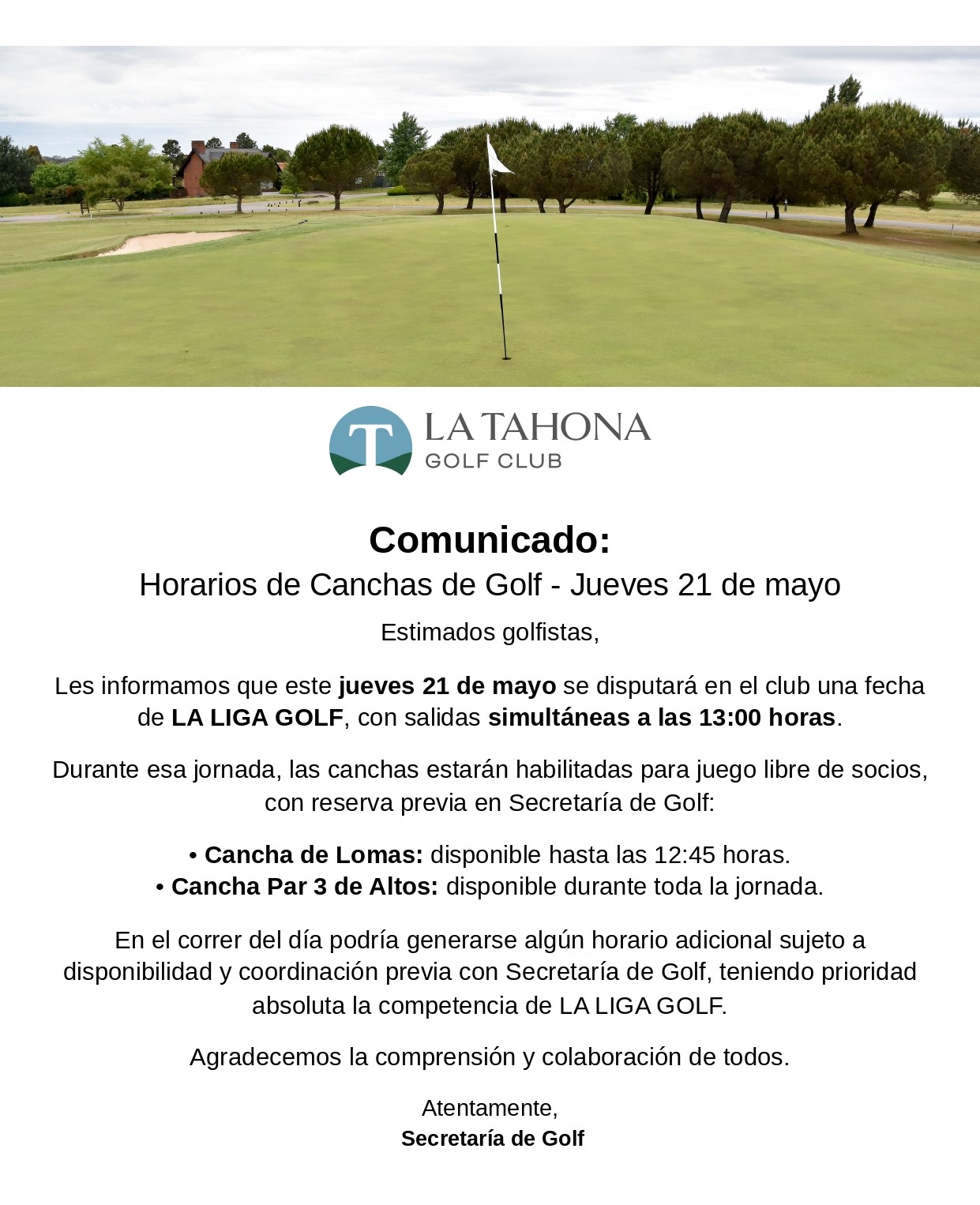 T
LA TAHONA
GOLF CLUB

Comunicado:

Horarios de Canchas de Golf - Jueves 21 de mayo

Estimados golfistas,

Les informamos que este jueves 21 de mayo se disputará en el club una fecha de LA LIGA GOLF, con salidas simultáneas a las 13:00 horas.

Durante esa jornada, las canchas estarán habilitadas para juego libre de socios, con reserva previa en Secretaría de Golf:

• Cancha de Lomas: disponible hasta las 12:45 horas.
• Cancha Par 3 de Altos: disponible durante toda la jornada.

En el correr del día podría generarse algún horario adicional sujeto a disponibilidad y coordinación previa con Secretaría de Golf, teniendo prioridad absoluta la competencia de LA LIGA GOLF.

Agradecemos la comprensión y colaboración de todos.

Atentamente,
Secretaría de Golf